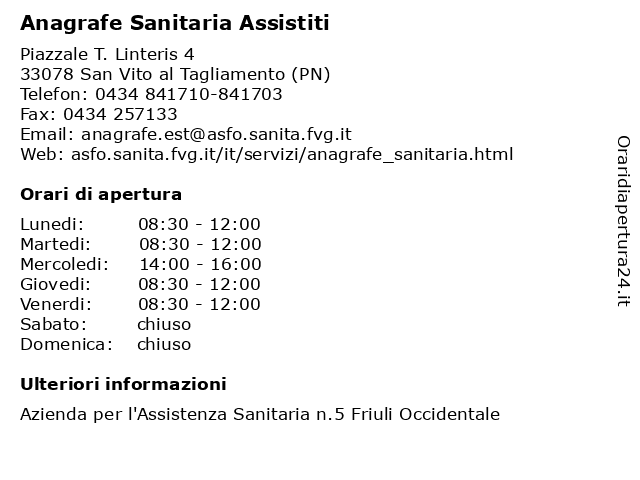 Anagrafe Sanitaria Assistiti

Piazzale T. Linteris 4
33078 San Vito al Tagliamento (PN)
Telefon: 0434 841710-841703
Fax: 0434 257133
Email: anagrafe.est@asfo.sanita.fvg.it
Web: asfo.sanita.fvg.it/it/servizi/anagrafe_sanitaria.html

Orari di apertura

| | |
|---|---|
| Lunedi: | 08:30 - 12:00 |
| Martedi: | 08:30 - 12:00 |
| Mercoledi: | 14:00 - 16:00 |
| Giovedi: | 08:30 - 12:00 |
| Venerdi: | 08:30 - 12:00 |
| Sabato: | chiuso |
| Domenica: | chiuso |

Ulteriori informazioni

Azienda per l'Assistenza Sanitaria n.5 Friuli Occidentale

Oraridiapertura24.it